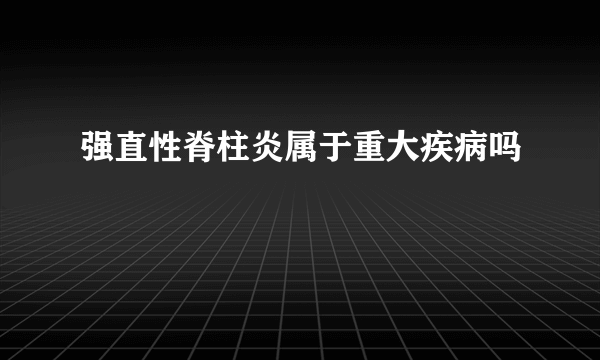 强直性脊柱炎属于重大疾病吗